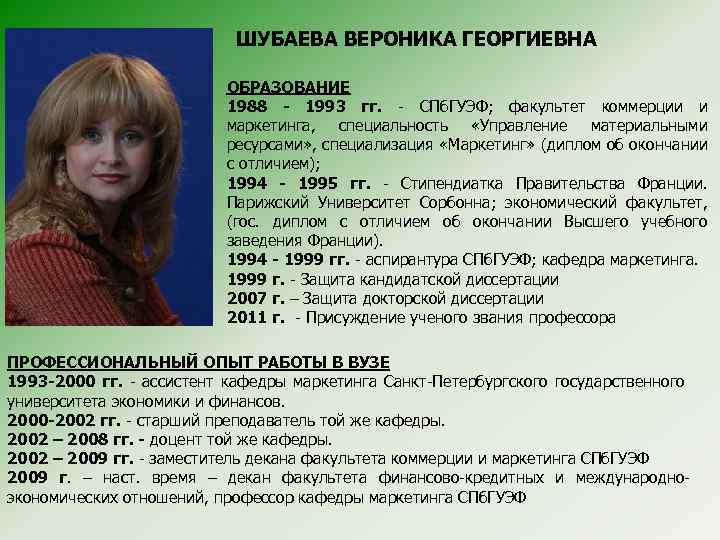 ШУБАЕВА ВЕРОНИКА ГЕОРГИЕВНА

ОБРАЗОВАНИЕ
1988 - 1993 гг. - СПбГУЭФ; факультет коммерции и маркетинга, специальность «Управление материальными ресурсами», специализация «Маркетинг» (диплом об окончании с отличием);
1994 - 1995 гг. - Стипендиатка Правительства Франции. Парижский Университет Сорбонна; экономический факультет, (гос. диплом с отличием об окончании Высшего учебного заведения Франции).
1994 - 1999 гг. - аспирантура СПбГУЭФ; кафедра маркетинга.
1999 г. - Защита кандидатской диссертации
2007 г. – Защита докторской диссертации
2011 г. - Присуждение ученого звания профессора

ПРОФЕССИОНАЛЬНЫЙ ОПЫТ РАБОТЫ В ВУЗЕ
1993-2000 гг. - ассистент кафедры маркетинга Санкт-Петербургского государственного университета экономики и финансов.
2000-2002 гг. - старший преподаватель той же кафедры.
2002 – 2008 гг. - доцент той же кафедры.
2002 – 2009 гг. - заместитель декана факультета коммерции и маркетинга СПбГУЭФ
2009 г. – наст. время – декан факультета финансово-кредитных и международно-экономических отношений, профессор кафедры маркетинга СПбГУЭФ